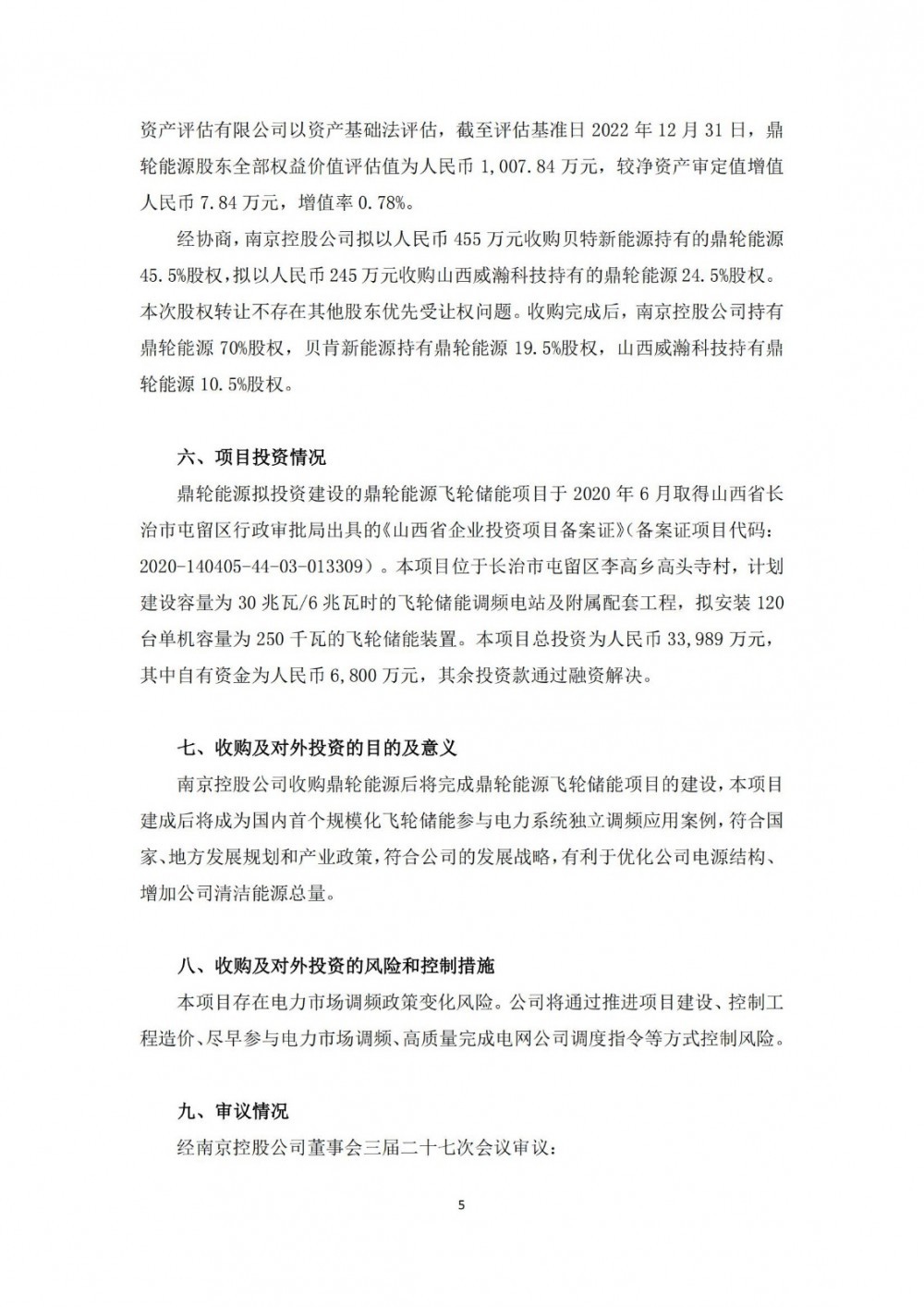 资产评估有限公司以资产基础法评估，截至评估基准日 2022 年 12 月 31 日，鼎轮能源股东全部权益价值评估值为人民币 1,007.84 万元，较净资产审定值增值人民币 7.84 万元，增值率 0.78%。

经协商，南京控股公司拟以人民币 455 万元收购贝特新能源持有的鼎轮能源 45.5%股权，拟以人民币 245 万元收购山西威瀚科技持有的鼎轮能源 24.5%股权。本次股权转让不存在其他股东优先受让权问题。收购完成后，南京控股公司持有鼎轮能源 70%股权，贝肯新能源持有鼎轮能源 19.5%股权，山西威瀚科技持有鼎轮能源 10.5%股权。

六、项目投资情况

鼎轮能源拟投资建设的鼎轮能源飞轮储能项目于 2020 年 6 月取得山西省长治市屯留区行政审批局出具的《山西省企业投资项目备案证》（备案证项目代码：2020-140405-44-03-013309）。本项目位于长治市屯留区李高乡高头寺村，计划建设容量为 30 兆瓦/6 兆瓦时的飞轮储能调频电站及附属配套工程，拟安装 120 台单机容量为 250 千瓦的飞轮储能装置。本项目总投资为人民币 33,989 万元，其中自有资金为人民币 6,800 万元，其余投资款通过融资解决。

七、收购及对外投资的目的及意义

南京控股公司收购鼎轮能源后将完成鼎轮能源飞轮储能项目的建设，本项目建成后将成为国内首个规模化飞轮储能参与电力系统独立调频应用案例，符合国家、地方发展规划和产业政策，符合公司的发展战略，有利于优化公司电源结构、增加公司清洁能源总量。

八、收购及对外投资的风险和控制措施

本项目存在电力市场调频政策变化风险。公司将通过推进项目建设、控制工程造价、尽早参与电力市场调频、高质量完成电网公司调度指令等方式控制风险。

九、审议情况

经南京控股公司董事会三届二十七次会议审议：

5